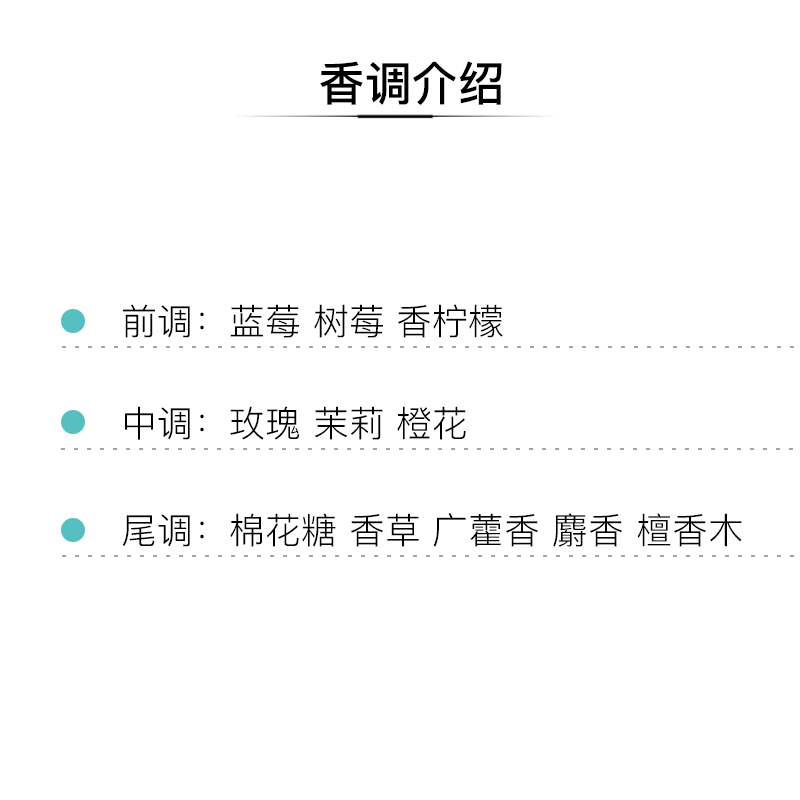 香调介绍

• 前调：蓝莓 树莓 香柠檬

• 中调：玫瑰 茉莉 橙花

• 尾调：棉花糖 香草 广藿香 麝香 檀香木